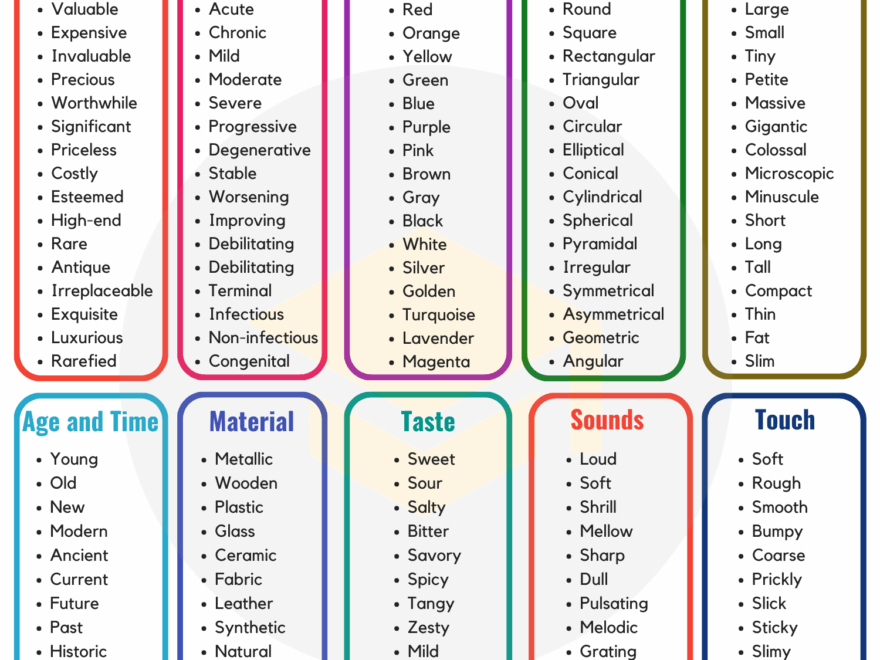 - Valuable
- Expensive
- Invaluable
- Precious
- Worthwhile
- Significant
- Priceless
- Costly
- Esteemed
- High-end
- Rare
- Antique
- Irreplaceable
- Exquisite
- Luxurious
- Rarefied

- Acute
- Chronic
- Mild
- Moderate
- Severe
- Progressive
- Degenerative
- Stable
- Worsening
- Improving
- Debilitating
- Debilitating
- Terminal
- Infectious
- Non-infectious
- Congenital

- Red
- Orange
- Yellow
- Green
- Blue
- Purple
- Pink
- Brown
- Gray
- Black
- White
- Silver
- Golden
- Turquoise
- Lavender
- Magenta

- Round
- Square
- Rectangular
- Triangular
- Oval
- Circular
- Elliptical
- Conical
- Cylindrical
- Spherical
- Pyramidal
- Irregular
- Symmetrical
- Asymmetrical
- Geometric
- Angular

- Large
- Small
- Tiny
- Petite
- Massive
- Gigantic
- Colossal
- Microscopic
- Minuscule
- Short
- Long
- Tall
- Compact
- Thin
- Fat
- Slim

Age and Time
- Young
- Old
- New
- Modern
- Ancient
- Current
- Future
- Past
- Historic

Material
- Metallic
- Wooden
- Plastic
- Glass
- Ceramic
- Fabric
- Leather
- Synthetic
- Natural

Taste
- Sweet
- Sour
- Salty
- Bitter
- Savory
- Spicy
- Tangy
- Zesty
- Mild

Sounds
- Loud
- Soft
- Shrill
- Mellow
- Sharp
- Dull
- Pulsating
- Melodic
- Grating

Touch
- Soft
- Rough
- Smooth
- Bumpy
- Coarse
- Prickly
- Slick
- Sticky
- Slimy